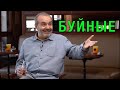 БУЙНЫЕ